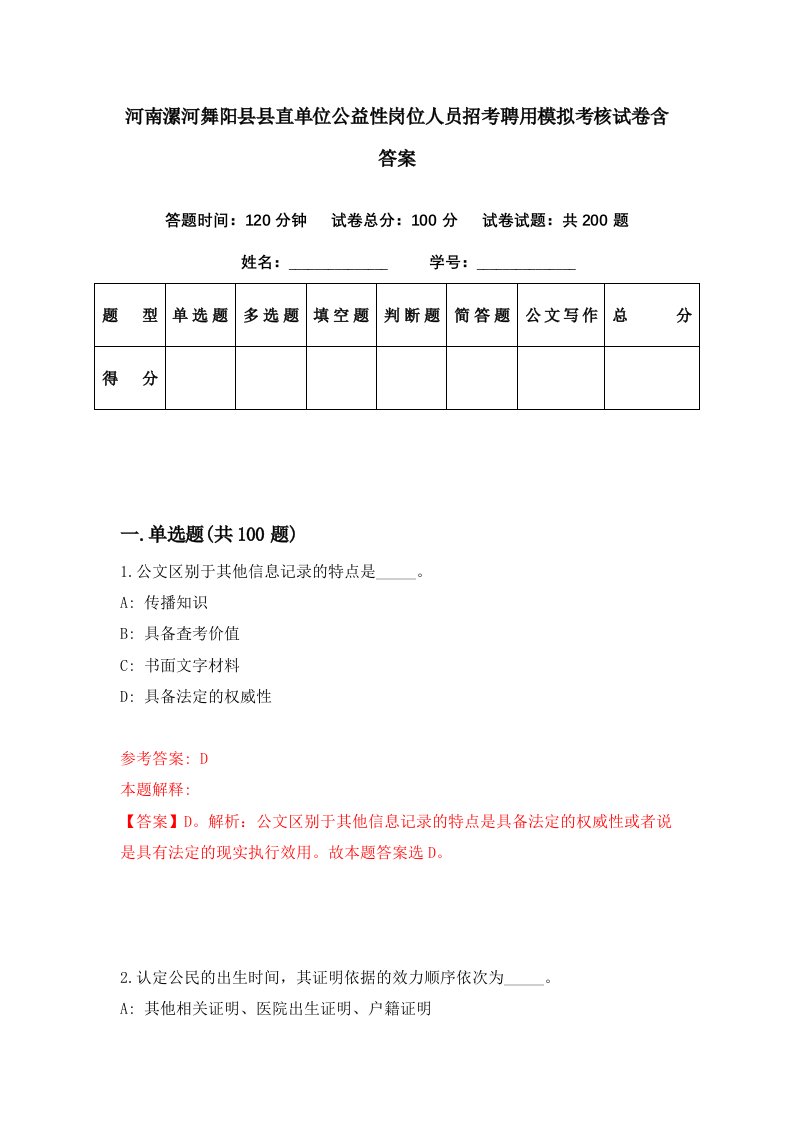 河南漯河舞阳县县直单位公益性岗位人员招考聘用模拟考核试卷含答案

答题时间：120 分钟　试卷总分：100 分　试卷试题：共 200 题

姓名：____________　学号：____________

| 题　型 | 单选题 | 多选题 | 填空题 | 判断题 | 简答题 | 公文写作 | 总　分 |
|---|---|---|---|---|---|---|---|
| 得　分 | | | | | | | |

一.单选题(共 100 题)

1.公文区别于其他信息记录的特点是_____。

A: 传播知识

B: 具备查考价值

C: 书面文字材料

D: 具备法定的权威性

参考答案: D

本题解释:

【答案】D。解析：公文区别于其他信息记录的特点是具备法定的权威性或者说是具有法定的现实执行效用。故本题答案选 D。

2.认定公民的出生时间，其证明依据的效力顺序依次为_____。

A: 其他相关证明、医院出生证明、户籍证明